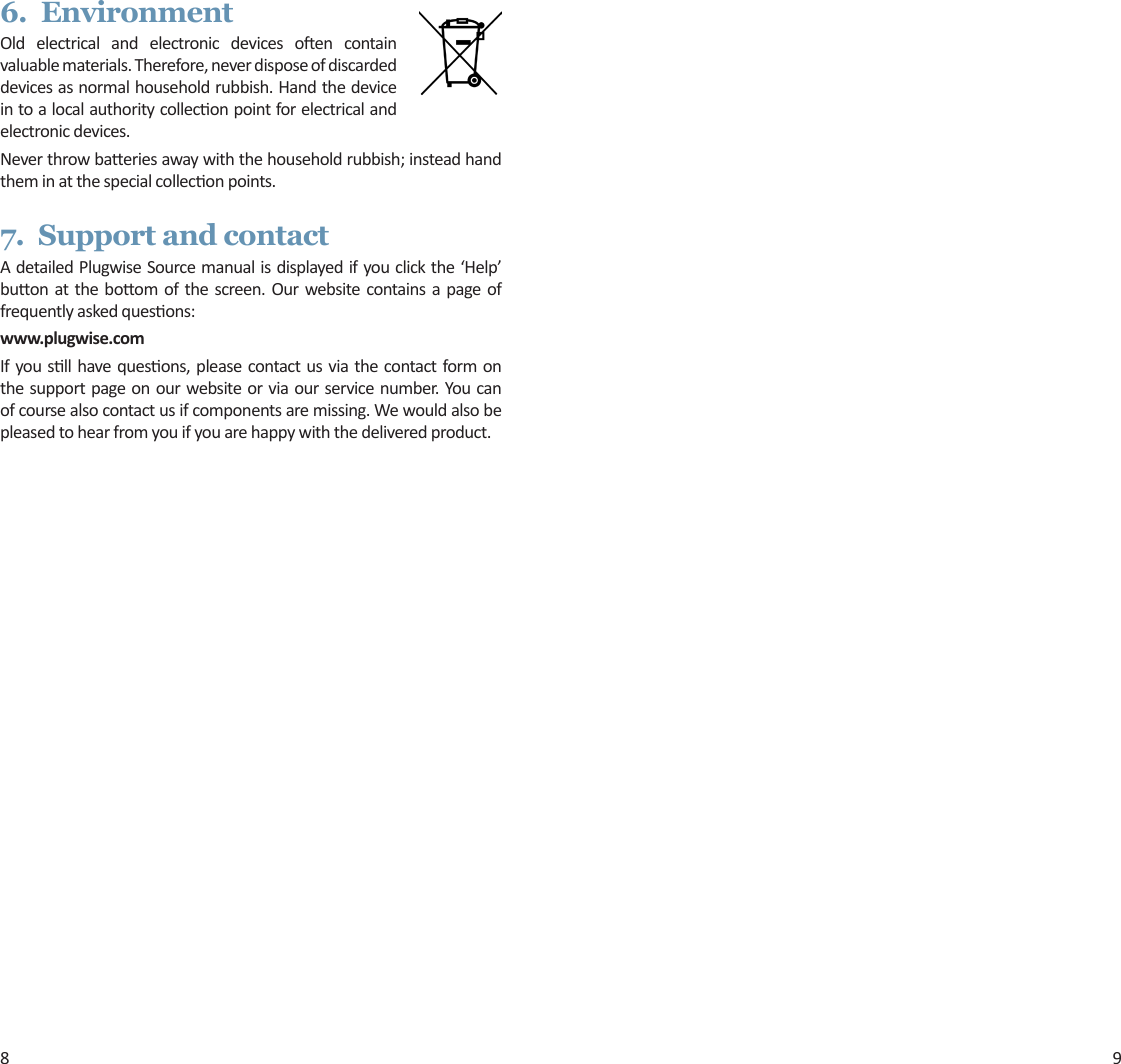 6. Environment

Old electrical and electronic devices often contain valuable materials. Therefore, never dispose of discarded devices as normal household rubbish. Hand the device in to a local authority collection point for electrical and electronic devices.

Never throw batteries away with the household rubbish; instead hand them in at the special collection points.

7. Support and contact

A detailed Plugwise Source manual is displayed if you click the ‘Help’ button at the bottom of the screen. Our website contains a page of frequently asked questions:

www.plugwise.com

If you still have questions, please contact us via the contact form on the support page on our website or via our service number. You can of course also contact us if components are missing. We would also be pleased to hear from you if you are happy with the delivered product.

8

9